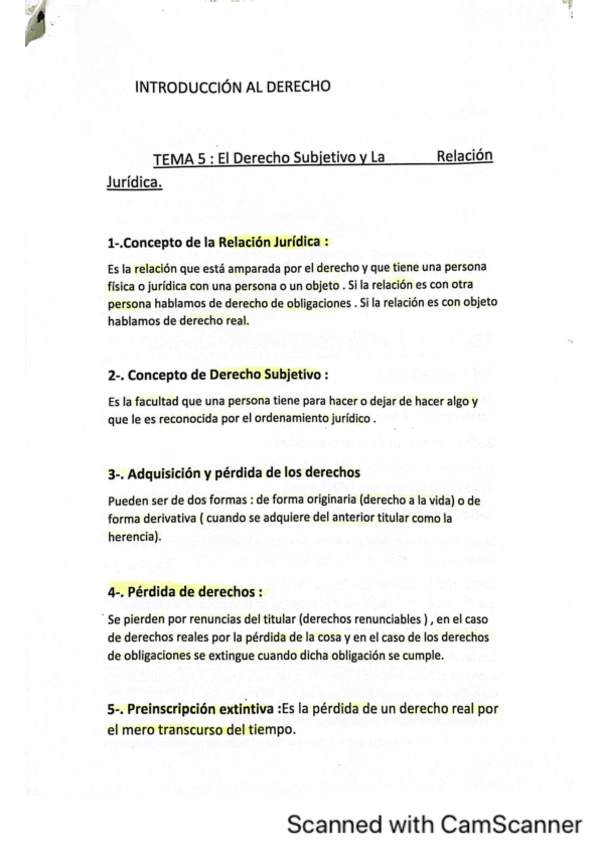 INTRODUCCIÓN AL DERECHO

TEMA 5 : El Derecho Subjetivo y La Relación Jurídica.

1-.Concepto de la Relación Jurídica :

Es la relación que está amparada por el derecho y que tiene una persona física o jurídica con una persona o un objeto . Si la relación es con otra persona hablamos de derecho de obligaciones . Si la relación es con objeto hablamos de derecho real.

2-. Concepto de Derecho Subjetivo :

Es la facultad que una persona tiene para hacer o dejar de hacer algo y que le es reconocida por el ordenamiento jurídico .

3-. Adquisición y pérdida de los derechos

Pueden ser de dos formas : de forma originaria (derecho a la vida) o de forma derivativa ( cuando se adquiere del anterior titular como la herencia).

4-. Pérdida de derechos :

Se pierden por renuncias del titular (derechos renunciables ) , en el caso de derechos reales por la pérdida de la cosa y en el caso de los derechos de obligaciones se extingue cuando dicha obligación se cumple.

5-. Preinscripción extintiva :Es la pérdida de un derecho real por el mero transcurso del tiempo.

Scanned with CamScanner